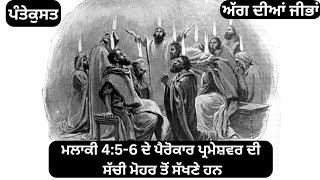 ਪੰਤੇਕੁਸਤ

ਅੱਗ ਦੀਆਂ ਜੀਭਾਂ

ਮਲਾਕੀ 4:5-6 ਦੇ ਪੈਰੋਕਾਰ ਪ੍ਰਮੇਸ਼ਵਰ ਦੀ ਸੱਚੀ ਮੋਹਰ ਤੋਂ ਸੱਖਣੇ ਹਨ